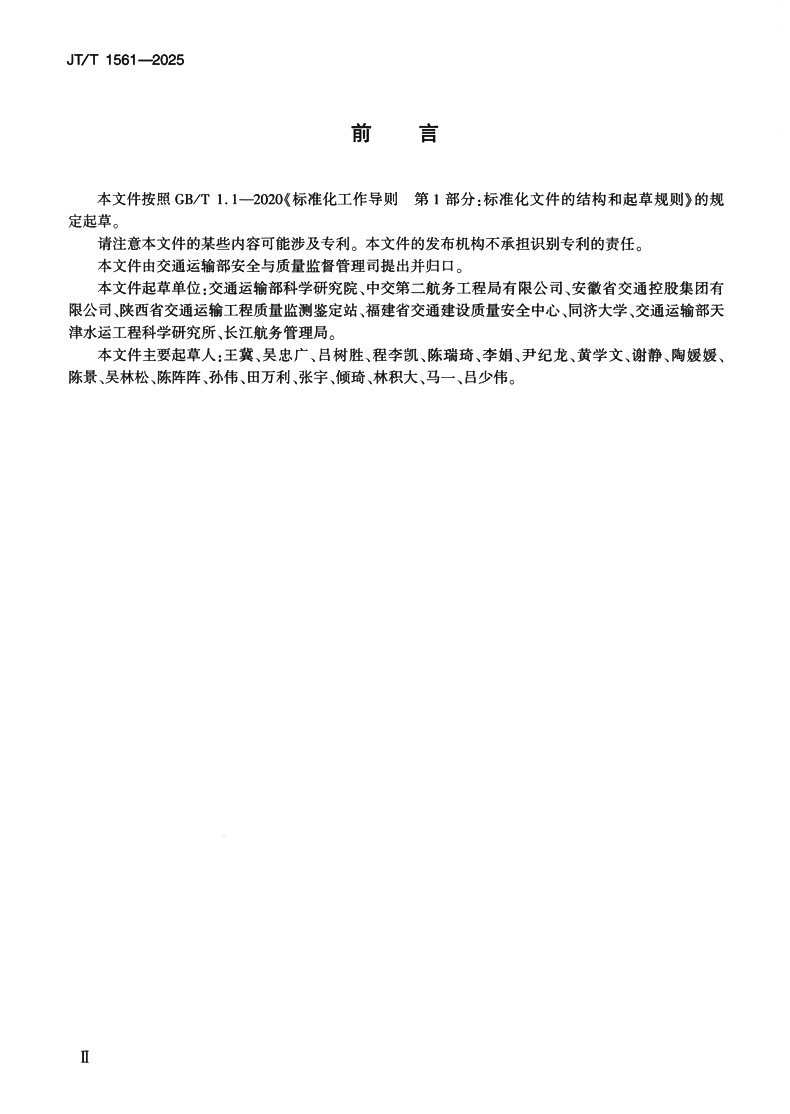 JT/T 1561—2025

前　言

本文件按照 GB/T 1.1—2020《标准化工作导则　第 1 部分：标准化文件的结构和起草规则》的规定起草。

请注意本文件的某些内容可能涉及专利。本文件的发布机构不承担识别专利的责任。

本文件由交通运输部安全与质量监督管理司提出并归口。

本文件起草单位：交通运输部科学研究院、中交第二航务工程局有限公司、安徽省交通控股集团有限公司、陕西省交通运输工程质量监测鉴定站、福建省交通建设质量安全中心、同济大学、交通运输部天津水运工程科学研究所、长江航务管理局。

本文件主要起草人：王冀、吴忠广、吕树胜、程李凯、陈瑞琦、李娟、尹纪龙、黄学文、谢静、陶媛媛、陈景、吴林松、陈阵阵、孙伟、田万利、张宇、倾琦、林积大、马一、吕少伟。

Ⅱ